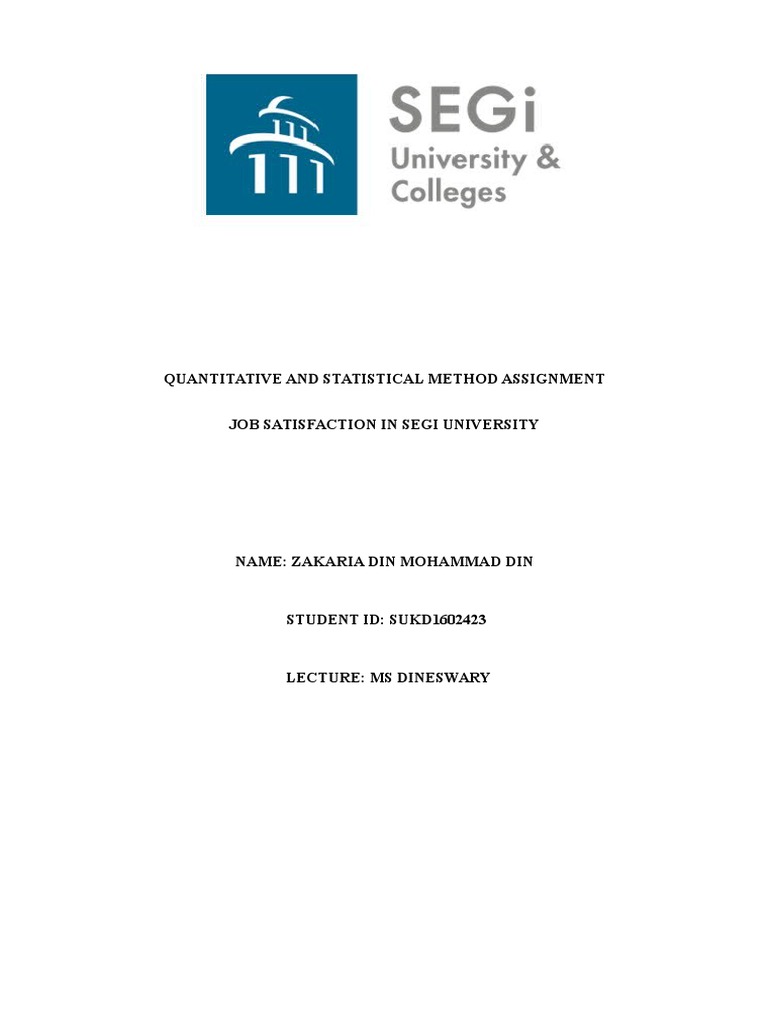 SEGi
University &
Colleges

QUANTITATIVE AND STATISTICAL METHOD ASSIGNMENT

JOB SATISFACTION IN SEGI UNIVERSITY

NAME: ZAKARIA DIN MOHAMMAD DIN

STUDENT ID: SUKD1602423

LECTURE: MS DINESWARY